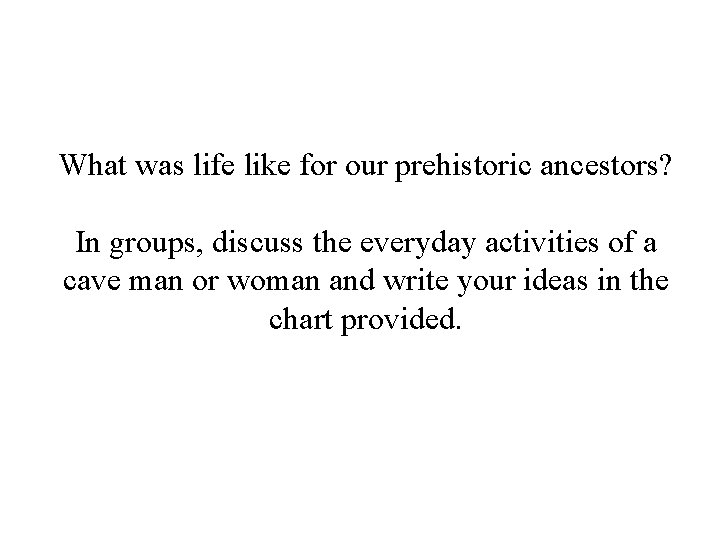 What was life like for our prehistoric ancestors?

In groups, discuss the everyday activities of a cave man or woman and write your ideas in the chart provided.